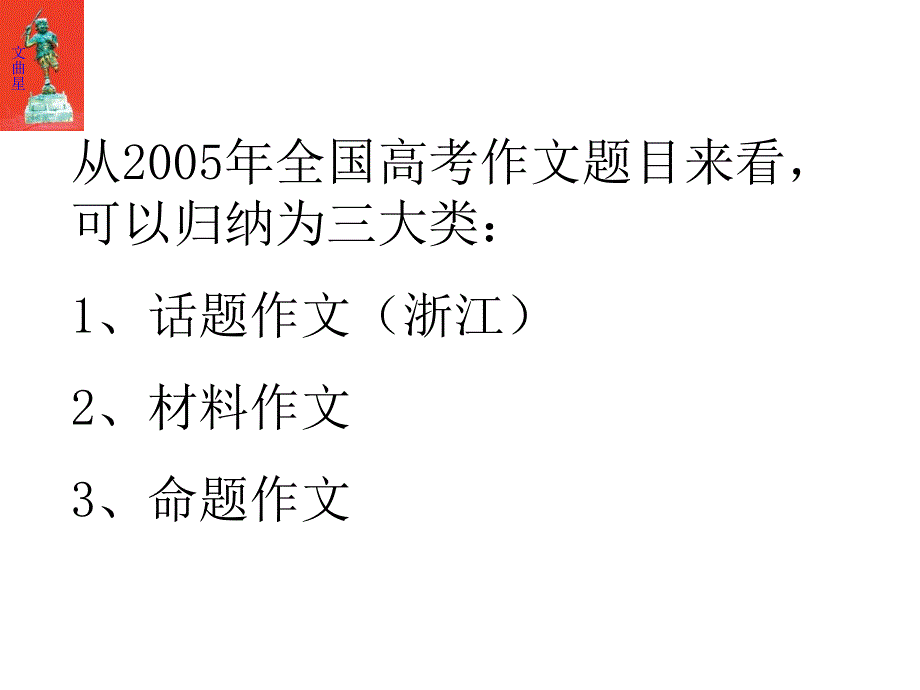 文曲星

从2005年全国高考作文题目来看，可以归纳为三大类：

1、话题作文（浙江）

2、材料作文

3、命题作文